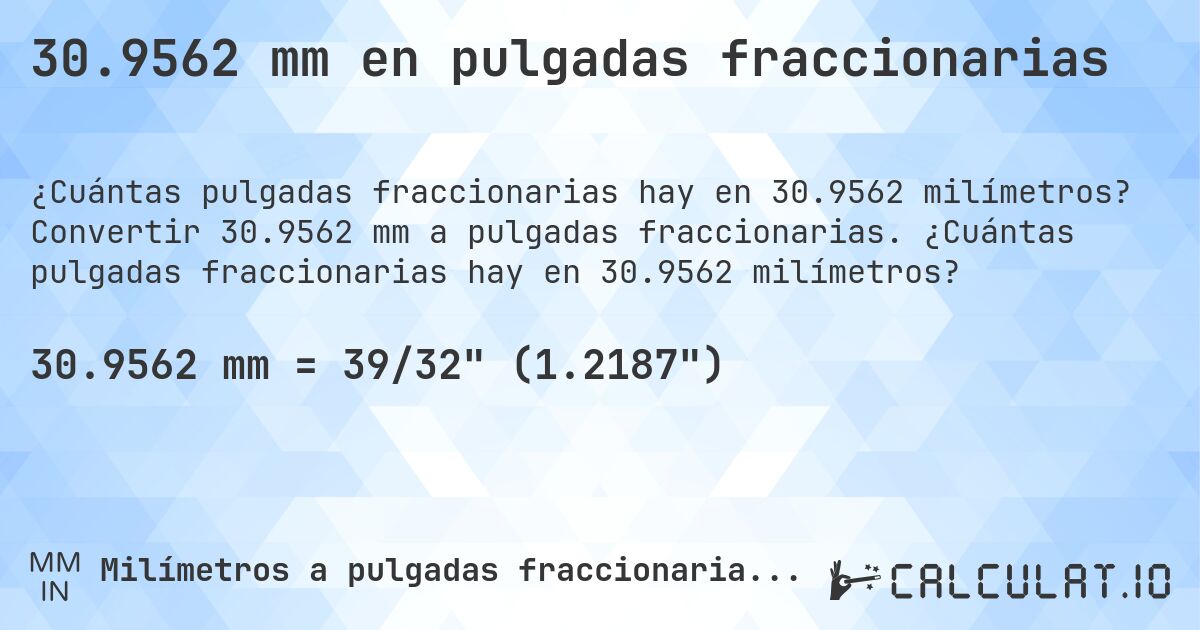 30.9562 mm en pulgadas fraccionarias

¿Cuántas pulgadas fraccionarias hay en 30.9562 milímetros? Convertir 30.9562 mm a pulgadas fraccionarias. ¿Cuántas pulgadas fraccionarias hay en 30.9562 milímetros?

30.9562 mm = 39/32" (1.2187")

MM
IN
Milímetros a pulgadas fraccionaria...

CALCULAT.IO